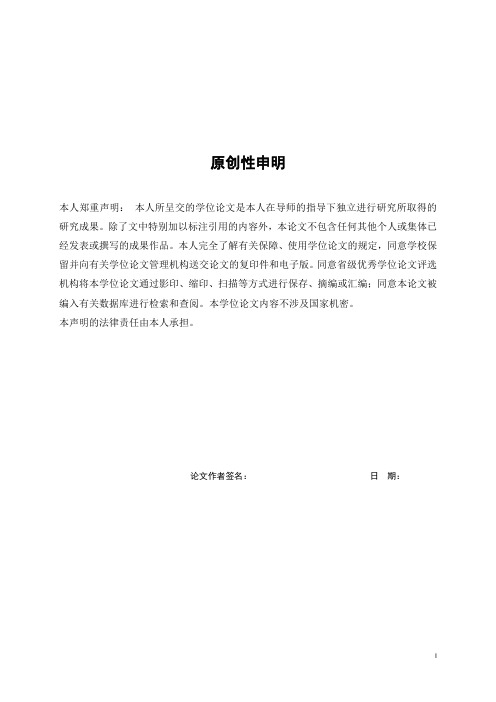 原创性申明

本人郑重声明： 本人所呈交的学位论文是本人在导师的指导下独立进行研究所取得的研究成果。除了文中特别加以标注引用的内容外，本论文不包含任何其他个人或集体已经发表或撰写的成果作品。本人完全了解有关保障、使用学位论文的规定，同意学校保留并向有关学位论文管理机构送交论文的复印件和电子版。同意省级优秀学位论文评选机构将本学位论文通过影印、缩印、扫描等方式进行保存、摘编或汇编；同意本论文被编入有关数据库进行检索和查阅。本学位论文内容不涉及国家机密。
本声明的法律责任由本人承担。

论文作者签名： 日 期：

I